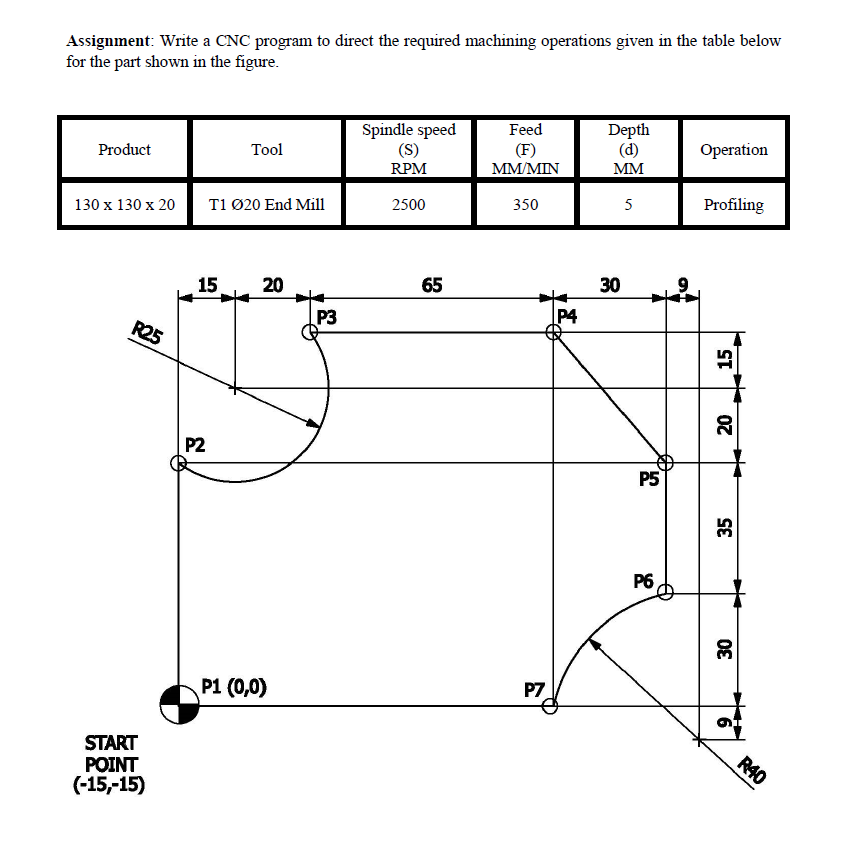 **Assignment**: Write a CNC program to direct the required machining operations given in the table below for the part shown in the figure.

| Product | Tool | Spindle speed (S) RPM | Feed (F) MM/MIN | Depth (d) MM | Operation |
|---|---|---|---|---|---|
| 130 x 130 x 20 | T1 Ø20 End Mill | 2500 | 350 | 5 | Profiling |

15
20
65
30
9
R25
P3
P4
15
20
P2
P5
35
P6
30
P1 (0,0)
P7
9
START POINT (-15,-15)
R40